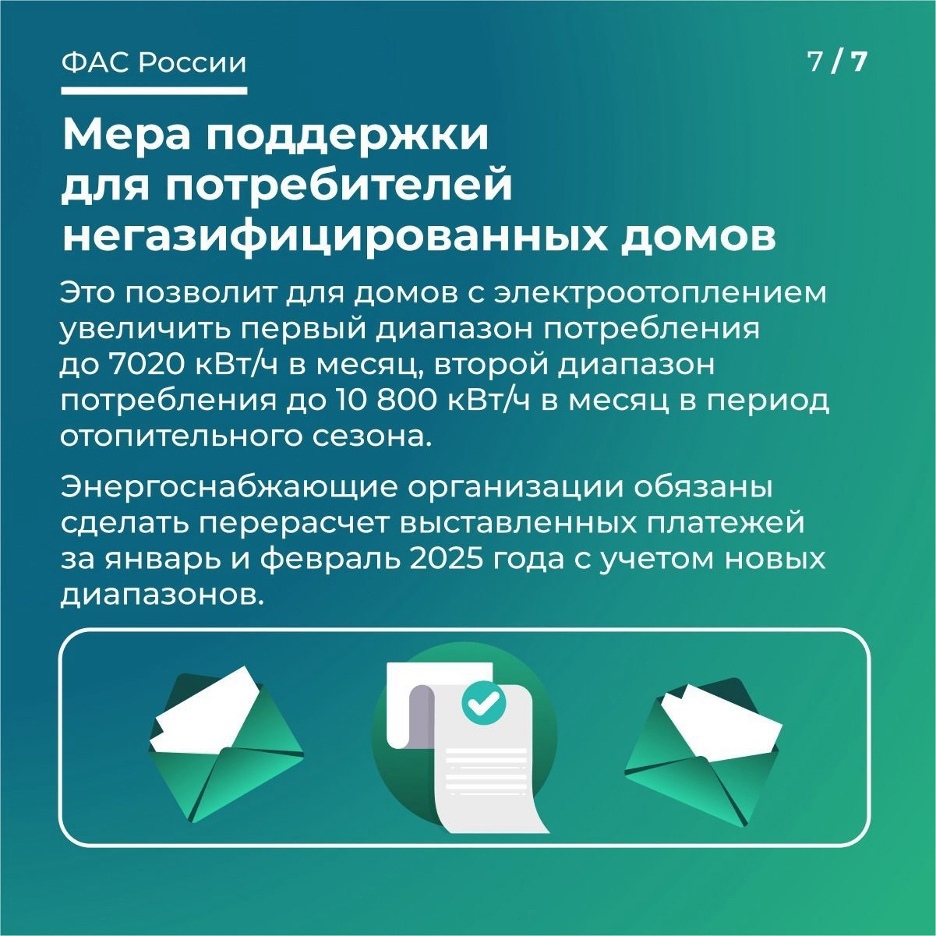 ФАС России

7 / 7

Мера поддержки
для потребителей
негазифицированных домов

Это позволит для домов с электроотоплением увеличить первый диапазон потребления до 7020 кВт/ч в месяц, второй диапазон потребления до 10 800 кВт/ч в месяц в период отопительного сезона.

Энергоснабжающие организации обязаны сделать перерасчет выставленных платежей за январь и февраль 2025 года с учетом новых диапазонов.